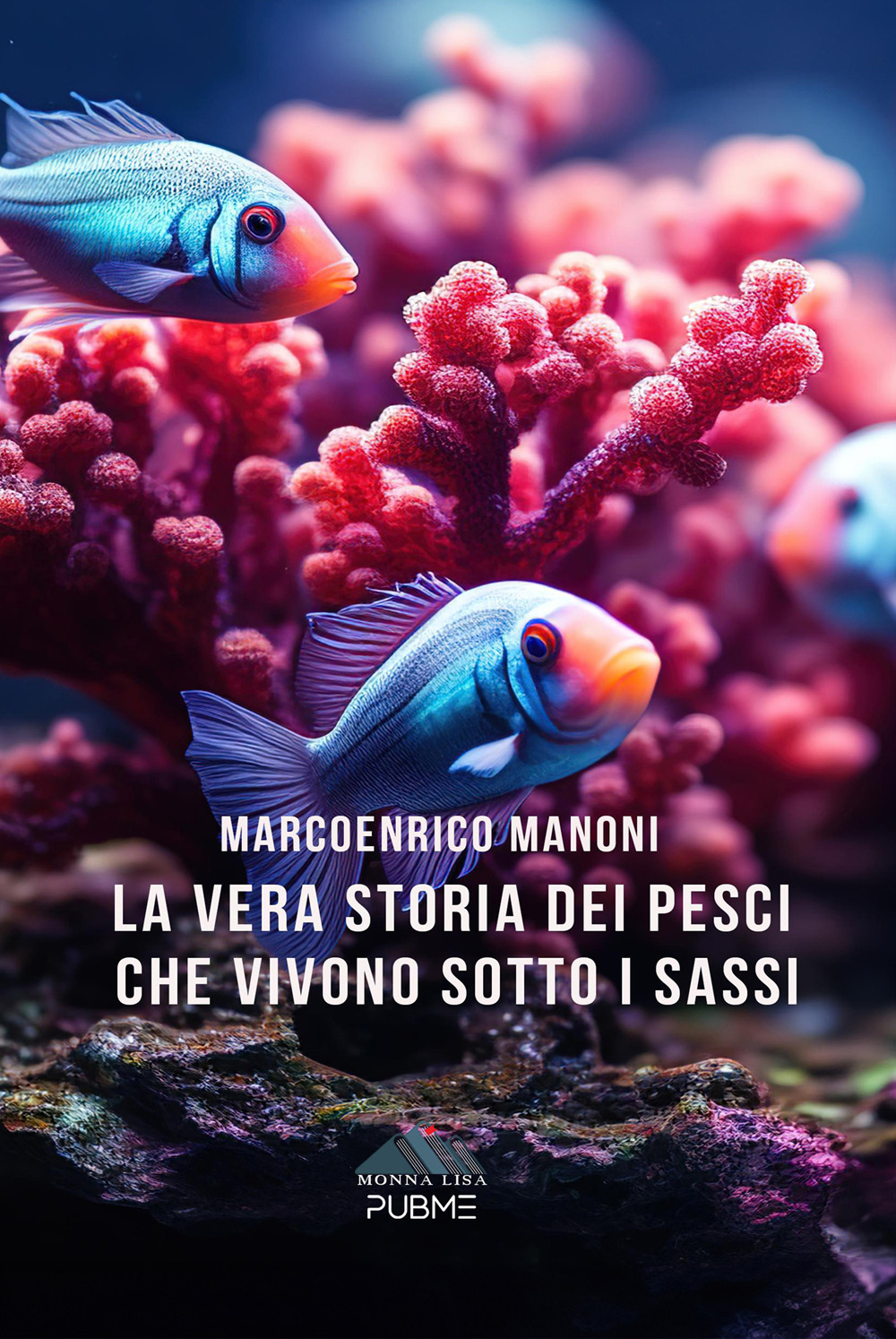 MARCOENRICO MANONI

LA VERA STORIA DEI PESCI CHE VIVONO SOTTO I SASSI

MONNA LISA
PUBME